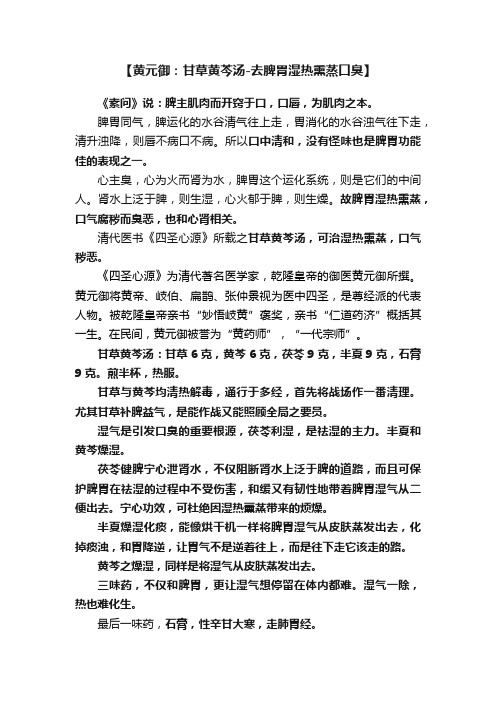 【黄元御：甘草黄芩汤-去脾胃湿热熏蒸口臭】

《素问》说：脾主肌肉而开窍于口，口唇，为肌肉之本。

脾胃同气，脾运化的水谷清气往上走，胃消化的水谷浊气往下走，清升浊降，则唇不病口不病。所以口中清和，没有怪味也是脾胃功能佳的表现之一。

心主臭，心为火而肾为水，脾胃这个运化系统，则是它们的中间人。肾水上泛于脾，则生湿，心火郁于脾，则生燥。故脾胃湿热熏蒸，口气腐秽而臭恶，也和心肾相关。

清代医书《四圣心源》所载之甘草黄芩汤，可治湿热熏蒸，口气秽恶。

《四圣心源》为清代著名医学家，乾隆皇帝的御医黄元御所撰。黄元御将黄帝、岐伯、扁鹊、张仲景视为医中四圣，是尊经派的代表人物。被乾隆皇帝亲书“妙悟岐黄”褒奖，亲书“仁道药济”概括其一生。在民间，黄元御被誉为“黄药师”，“一代宗师”。

甘草黄芩汤：甘草 6 克，黄芩 6 克，茯苓 9 克，半夏 9 克，石膏 9 克。煎半杯，热服。

甘草与黄芩均清热解毒，通行于多经，首先将战场作一番清理。尤其甘草补脾益气，是能作战又能照顾全局之要员。

湿气是引发口臭的重要根源，茯苓利湿，是祛湿的主力。半夏和黄芩燥湿。

茯苓健脾宁心泄肾水，不仅阻断肾水上泛于脾的道路，而且可保护脾胃在祛湿的过程中不受伤害，和缓又有韧性地带着脾胃湿气从二便出去。宁心功效，可杜绝因湿热熏蒸带来的烦燥。

半夏燥湿化痰，能像烘干机一样将脾胃湿气从皮肤蒸发出去，化掉痰浊，和胃降逆，让胃气不是逆着往上，而是往下走它该走的路。

黄芩之燥湿，同样是将湿气从皮肤蒸发出去。

三味药，不仅和脾胃，更让湿气想停留在体内都难。湿气一除，热也难化生。

最后一味药，石膏，性辛甘大寒，走肺胃经。